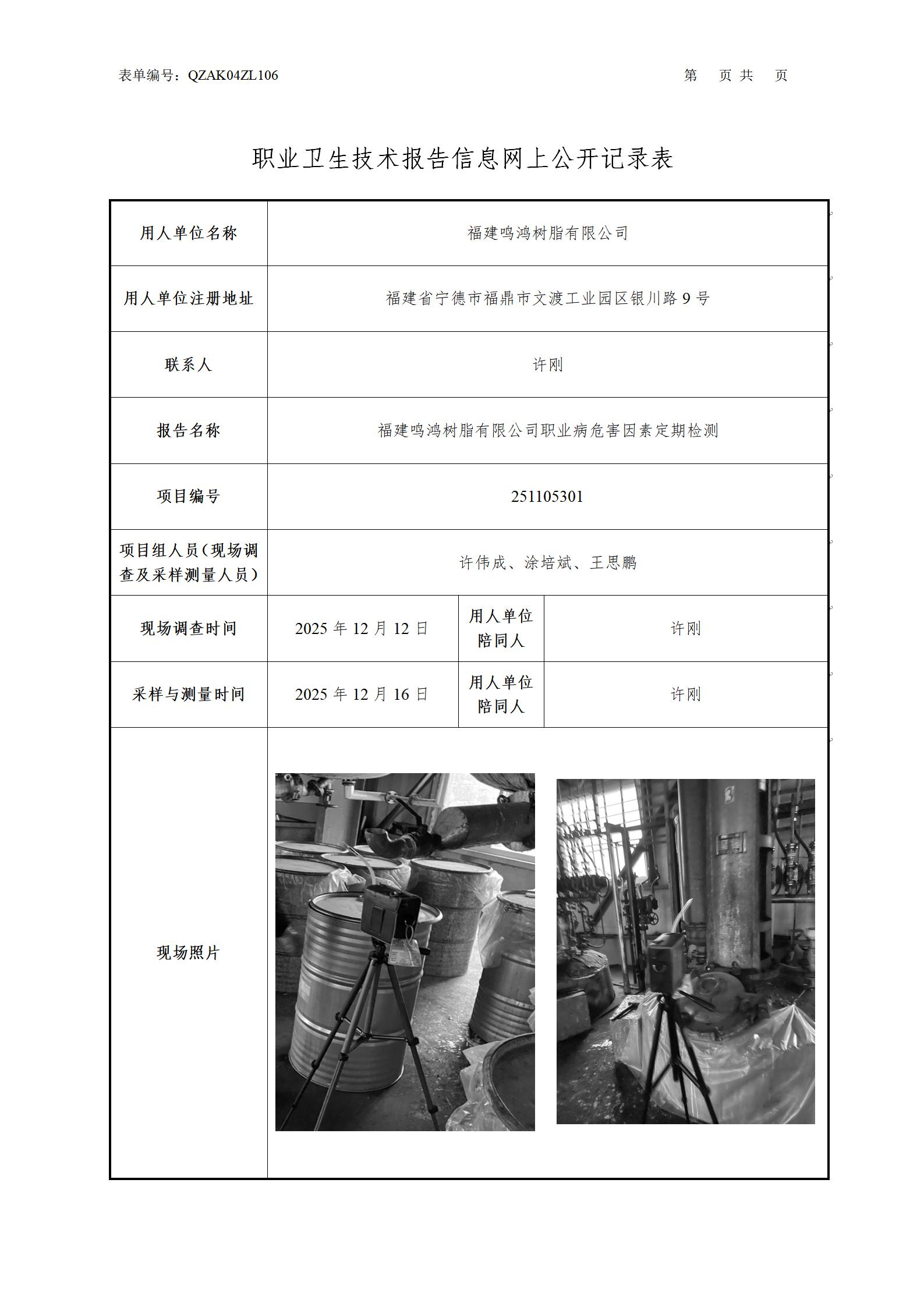 表单编号：QZAK04ZL106　　　　第　页 共　页

职业卫生技术报告信息网上公开记录表

| 用人单位名称 | 福建鸣鸿树脂有限公司 | | |
|---|---|---|---|
| 用人单位注册地址 | 福建省宁德市福鼎市文渡工业园区银川路 9 号 | | |
| 联系人 | 许刚 | | |
| 报告名称 | 福建鸣鸿树脂有限公司职业病危害因素定期检测 | | |
| 项目编号 | 251105301 | | |
| 项目组人员（现场调查及采样测量人员） | 许伟成、涂培斌、王思鹏 | | |
| 现场调查时间 | 2025 年 12 月 12 日 | 用人单位陪同人 | 许刚 |
| 采样与测量时间 | 2025 年 12 月 16 日 | 用人单位陪同人 | 许刚 |
| 现场照片 | | | |